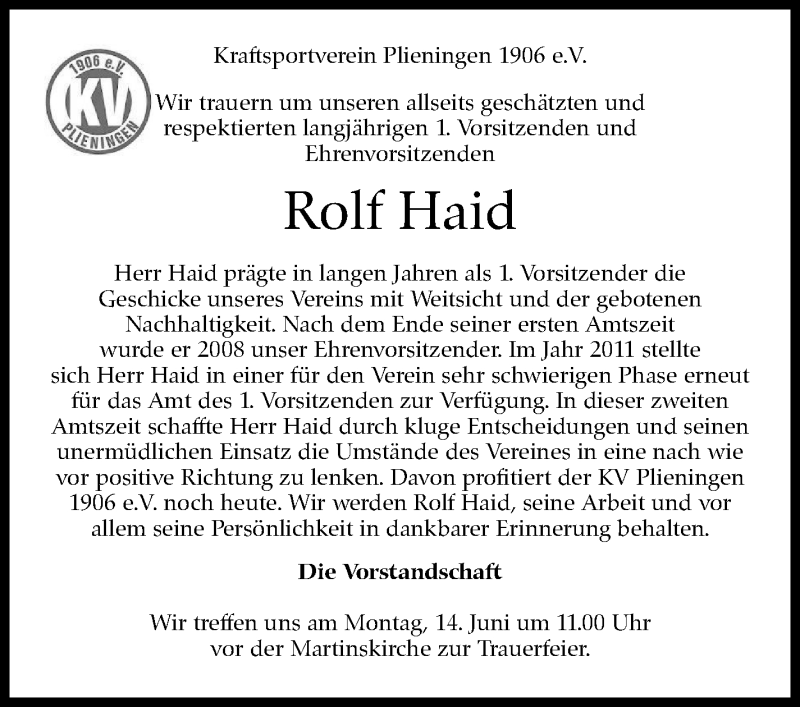 1906 e.V.
KV
PLIENINGEN

Kraftsportverein Plieningen 1906 e.V.

Wir trauern um unseren allseits geschätzten und respektierten langjährigen 1. Vorsitzenden und Ehrenvorsitzenden

Rolf Haid

Herr Haid prägte in langen Jahren als 1. Vorsitzender die Geschicke unseres Vereins mit Weitsicht und der gebotenen Nachhaltigkeit. Nach dem Ende seiner ersten Amtszeit wurde er 2008 unser Ehrenvorsitzender. Im Jahr 2011 stellte sich Herr Haid in einer für den Verein sehr schwierigen Phase erneut für das Amt des 1. Vorsitzenden zur Verfügung. In dieser zweiten Amtszeit schaffte Herr Haid durch kluge Entscheidungen und seinen unermüdlichen Einsatz die Umstände des Vereines in eine nach wie vor positive Richtung zu lenken. Davon profitiert der KV Plieningen 1906 e.V. noch heute. Wir werden Rolf Haid, seine Arbeit und vor allem seine Persönlichkeit in dankbarer Erinnerung behalten.

Die Vorstandschaft

Wir treffen uns am Montag, 14. Juni um 11.00 Uhr vor der Martinskirche zur Trauerfeier.